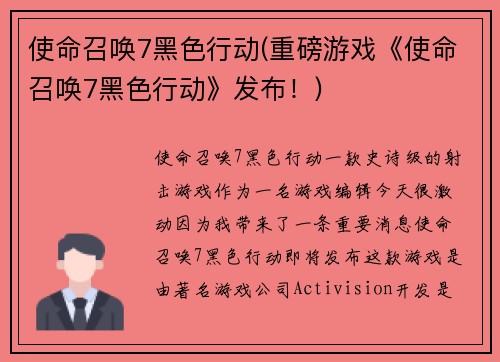 使命召唤7黑色行动(重磅游戏《使命召唤7黑色行动》发布！)

使命召唤7黑色行动一款史诗级的射击游戏作为一名游戏编辑今天很激动因为我带来了一条重要消息使命召唤7黑色行动即将发布这款游戏是由著名游戏公司Activision开发是